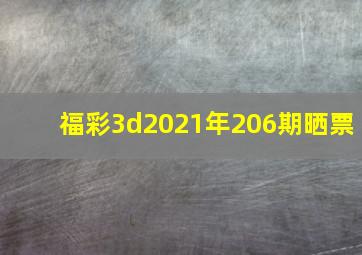 福彩3d2021年206期晒票